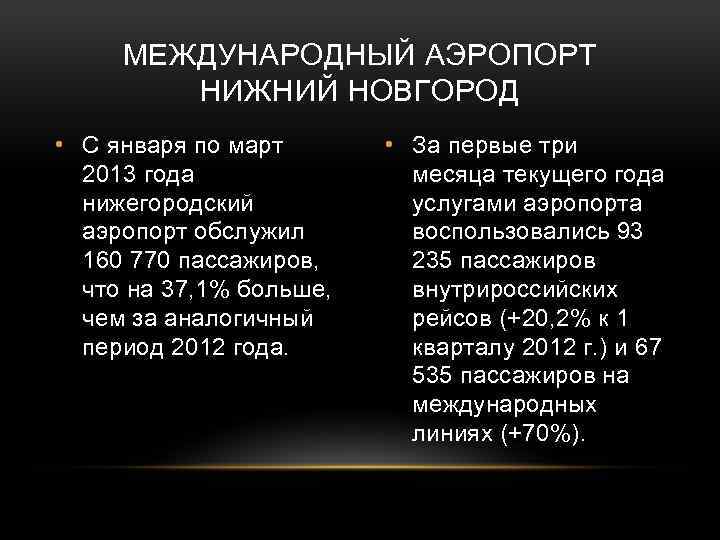 МЕЖДУНАРОДНЫЙ АЭРОПОРТ НИЖНИЙ НОВГОРОД

• С января по март 2013 года нижегородский аэропорт обслужил 160 770 пассажиров, что на 37,1% больше, чем за аналогичный период 2012 года.

• За первые три месяца текущего года услугами аэропорта воспользовались 93 235 пассажиров внутрироссийских рейсов (+20,2% к 1 кварталу 2012 г.) и 67 535 пассажиров на международных линиях (+70%).